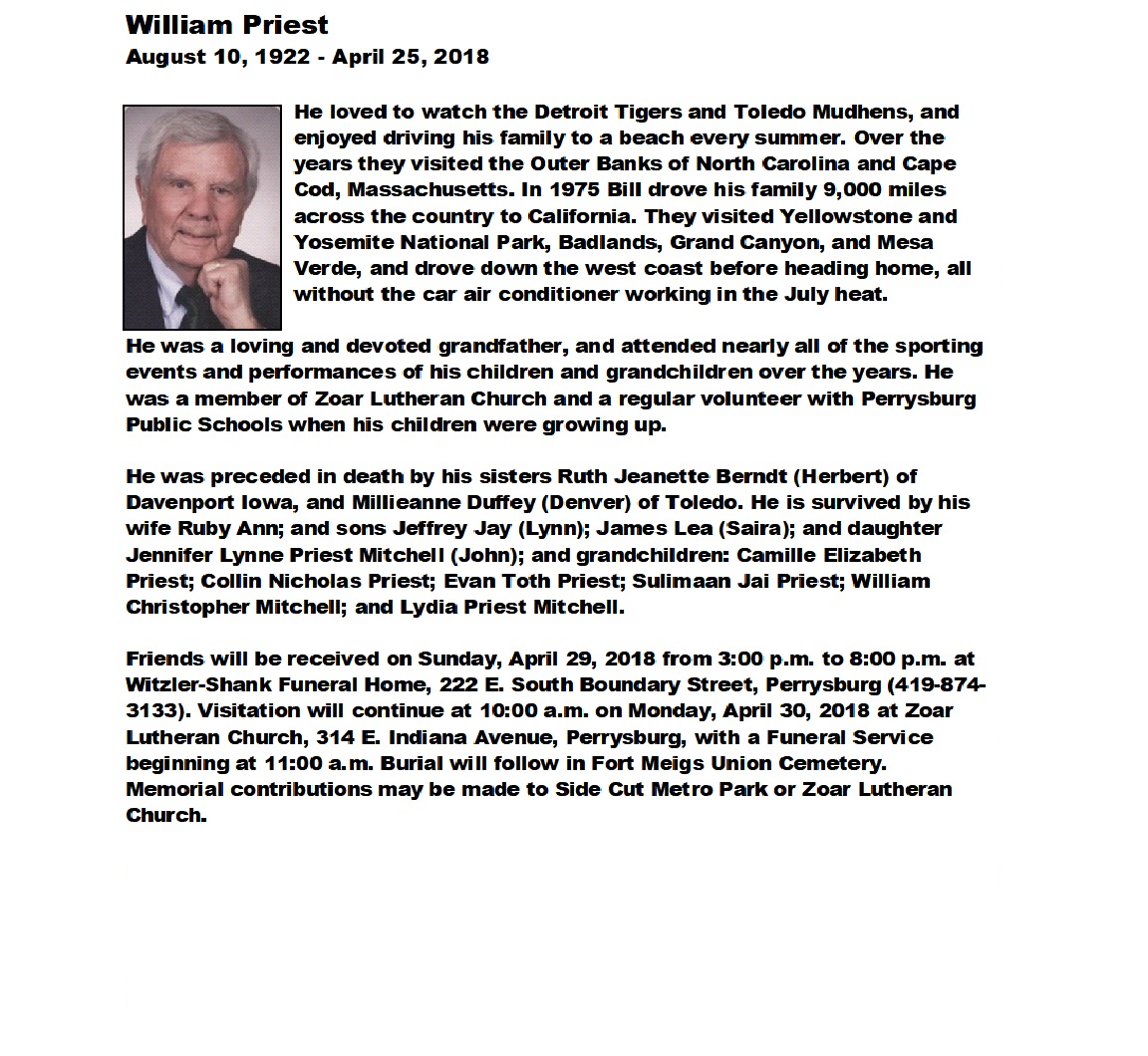 William Priest
August 10, 1922 - April 25, 2018

He loved to watch the Detroit Tigers and Toledo Mudhens, and enjoyed driving his family to a beach every summer. Over the years they visited the Outer Banks of North Carolina and Cape Cod, Massachusetts. In 1975 Bill drove his family 9,000 miles across the country to California. They visited Yellowstone and Yosemite National Park, Badlands, Grand Canyon, and Mesa Verde, and drove down the west coast before heading home, all without the car air conditioner working in the July heat.

He was a loving and devoted grandfather, and attended nearly all of the sporting events and performances of his children and grandchildren over the years. He was a member of Zoar Lutheran Church and a regular volunteer with Perrysburg Public Schools when his children were growing up.

He was preceded in death by his sisters Ruth Jeanette Berndt (Herbert) of Davenport Iowa, and Millieanne Duffey (Denver) of Toledo. He is survived by his wife Ruby Ann; and sons Jeffrey Jay (Lynn); James Lea (Saira); and daughter Jennifer Lynne Priest Mitchell (John); and grandchildren: Camille Elizabeth Priest; Collin Nicholas Priest; Evan Toth Priest; Sulimaan Jai Priest; William Christopher Mitchell; and Lydia Priest Mitchell.

Friends will be received on Sunday, April 29, 2018 from 3:00 p.m. to 8:00 p.m. at Witzler-Shank Funeral Home, 222 E. South Boundary Street, Perrysburg (419-874-3133). Visitation will continue at 10:00 a.m. on Monday, April 30, 2018 at Zoar Lutheran Church, 314 E. Indiana Avenue, Perrysburg, with a Funeral Service beginning at 11:00 a.m. Burial will follow in Fort Meigs Union Cemetery. Memorial contributions may be made to Side Cut Metro Park or Zoar Lutheran Church.